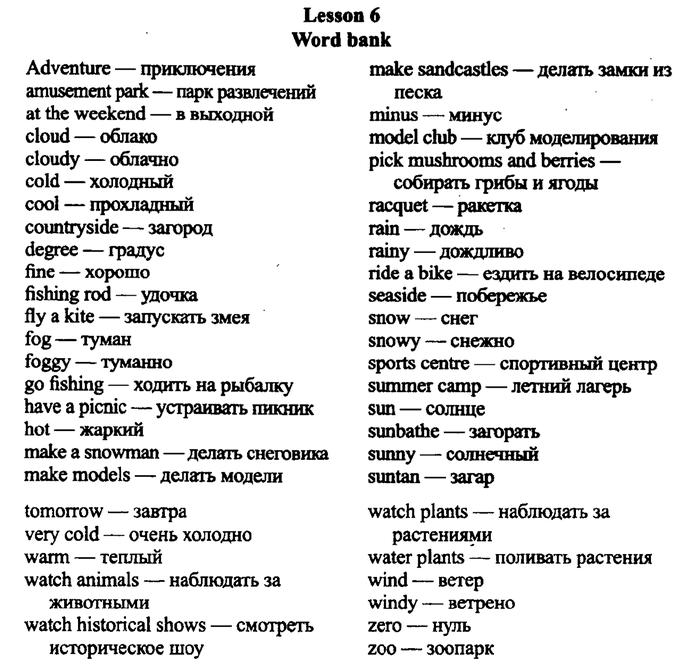 Lesson 6
Word bank

Adventure — приключения
amusement park — парк развлечений
at the weekend — в выходной
cloud — облако
cloudy — облачно
cold — холодный
cool — прохладный
countryside — загород
degree — градус
fine — хорошо
fishing rod — удочка
fly a kite — запускать змея
fog — туман
foggy — туманно
go fishing — ходить на рыбалку
have a picnic — устраивать пикник
hot — жаркий
make a snowman — делать снеговика
make models — делать модели
make sandcastles — делать замки из песка
minus — минус
model club — клуб моделирования
pick mushrooms and berries — собирать грибы и ягоды
racquet — ракетка
rain — дождь
rainy — дождливо
ride a bike — ездить на велосипеде
seaside — побережье
snow — снег
snowy — снежно
sports centre — спортивный центр
summer camp — летний лагерь
sun — солнце
sunbathe — загорать
sunny — солнечный
suntan — загар

tomorrow — завтра
very cold — очень холодно
warm — теплый
watch animals — наблюдать за животными
watch historical shows — смотреть историческое шоу
watch plants — наблюдать за растениями
water plants — поливать растения
wind — ветер
windy — ветрено
zero — нуль
zoo — зоопарк